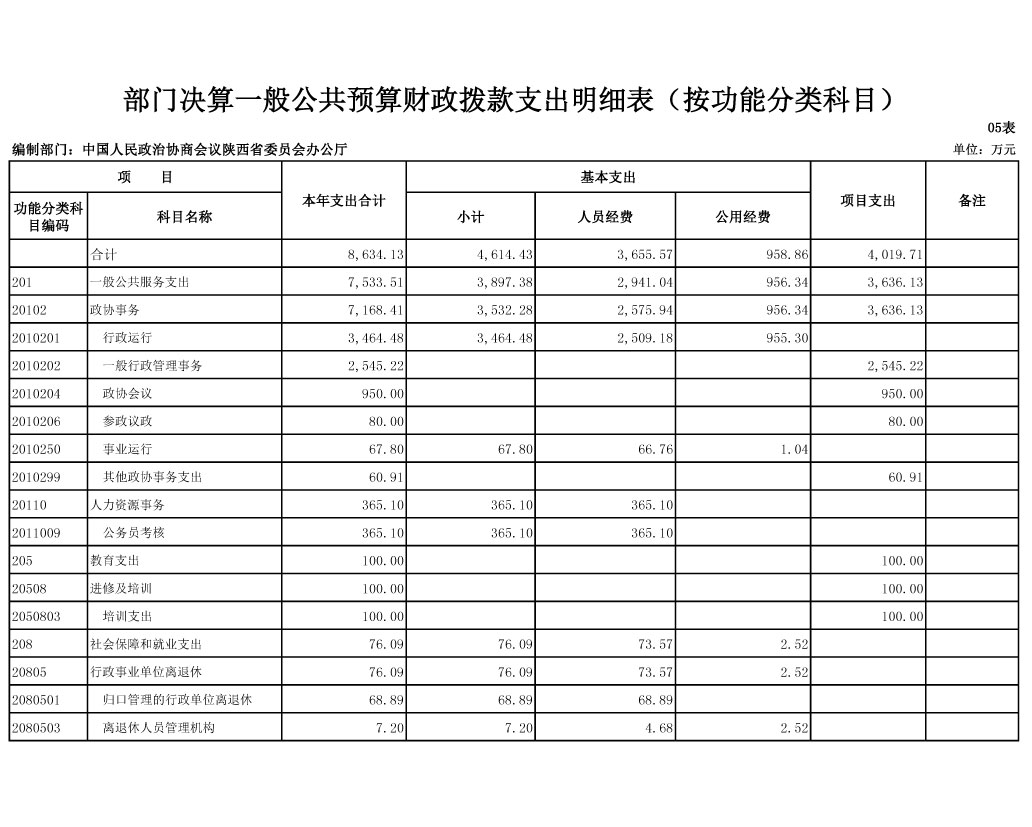 部门决算一般公共预算财政拨款支出明细表（按功能分类科目）

05表

编制部门：中国人民政治协商会议陕西省委员会办公厅

单位：万元

| 项 目 | | 本年支出合计 | 基本支出 | | | 项目支出 | 备注 |
|---|---|---|---|---|---|---|---|
| 功能分类科目编码 | 科目名称 | | 小计 | 人员经费 | 公用经费 | | |
| | 合计 | 8,634.13 | 4,614.43 | 3,655.57 | 958.86 | 4,019.71 | |
| 201 | 一般公共服务支出 | 7,533.51 | 3,897.38 | 2,941.04 | 956.34 | 3,636.13 | |
| 20102 | 政协事务 | 7,168.41 | 3,532.28 | 2,575.94 | 956.34 | 3,636.13 | |
| 2010201 | 行政运行 | 3,464.48 | 3,464.48 | 2,509.18 | 955.30 | | |
| 2010202 | 一般行政管理事务 | 2,545.22 | | | | 2,545.22 | |
| 2010204 | 政协会议 | 950.00 | | | | 950.00 | |
| 2010206 | 参政议政 | 80.00 | | | | 80.00 | |
| 2010250 | 事业运行 | 67.80 | 67.80 | 66.76 | 1.04 | | |
| 2010299 | 其他政协事务支出 | 60.91 | | | | 60.91 | |
| 20110 | 人力资源事务 | 365.10 | 365.10 | 365.10 | | | |
| 2011009 | 公务员考核 | 365.10 | 365.10 | 365.10 | | | |
| 205 | 教育支出 | 100.00 | | | | 100.00 | |
| 20508 | 进修及培训 | 100.00 | | | | 100.00 | |
| 2050803 | 培训支出 | 100.00 | | | | 100.00 | |
| 208 | 社会保障和就业支出 | 76.09 | 76.09 | 73.57 | 2.52 | | |
| 20805 | 行政事业单位离退休 | 76.09 | 76.09 | 73.57 | 2.52 | | |
| 2080501 | 归口管理的行政单位离退休 | 68.89 | 68.89 | 68.89 | | | |
| 2080503 | 离退休人员管理机构 | 7.20 | 7.20 | 4.68 | 2.52 | | |